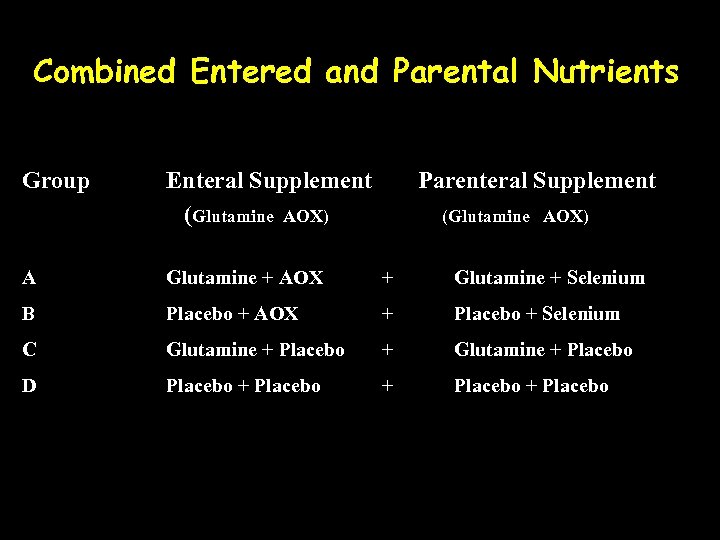 Combined Entered and Parental Nutrients

| Group | Enteral Supplement (Glutamine AOX) | | Parenteral Supplement (Glutamine AOX) |
|---|---|---|---|
| A | Glutamine + AOX | + | Glutamine + Selenium |
| B | Placebo + AOX | + | Placebo + Selenium |
| C | Glutamine + Placebo | + | Glutamine + Placebo |
| D | Placebo + Placebo | + | Placebo + Placebo |